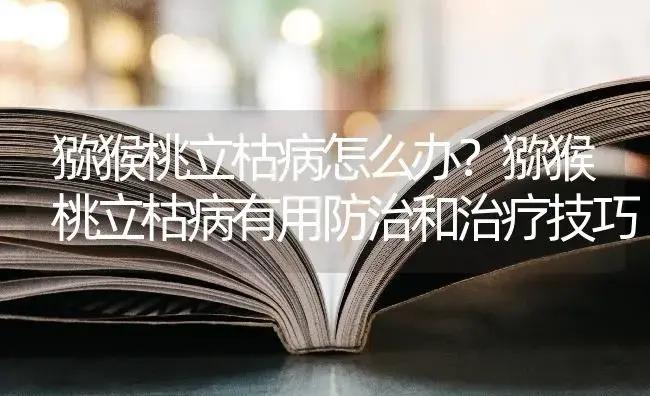 猕猴桃立枯病怎么办？猕猴桃立枯病有用防治和治疗技巧